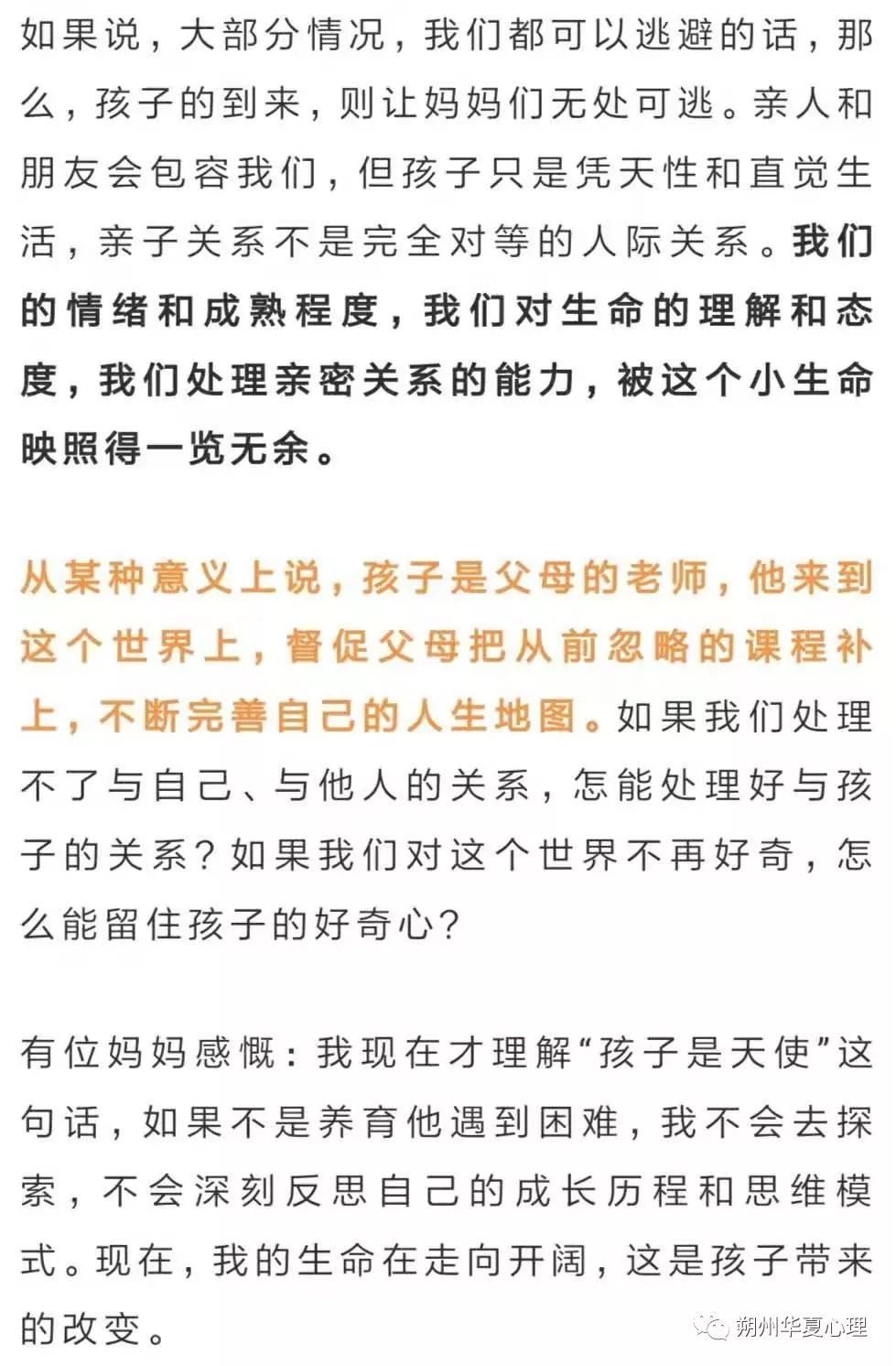 如果说，大部分情况，我们都可以逃避的话，那么，孩子的到来，则让妈妈们无处可逃。亲人和朋友会包容我们，但孩子只是凭天性和直觉生活，亲子关系不是完全对等的人际关系。我们的情绪和成熟程度，我们对生命的理解和态度，我们处理亲密关系的能力，被这个小生命映照得一览无余。

从某种意义上说，孩子是父母的老师，他来到这个世界上，督促父母把从前忽略的课程补上，不断完善自己的人生地图。如果我们处理不了与自己、与他人的关系，怎能处理好与孩子的关系？如果我们对这个世界不再好奇，怎么能留住孩子的好奇心？

有位妈妈感慨：我现在才理解“孩子是天使”这句话，如果不是养育他遇到困难，我不会去探索，不会深刻反思自己的成长历程和思维模式。现在，我的生命在走向开阔，这是孩子带来的改变。

朔州华夏心理